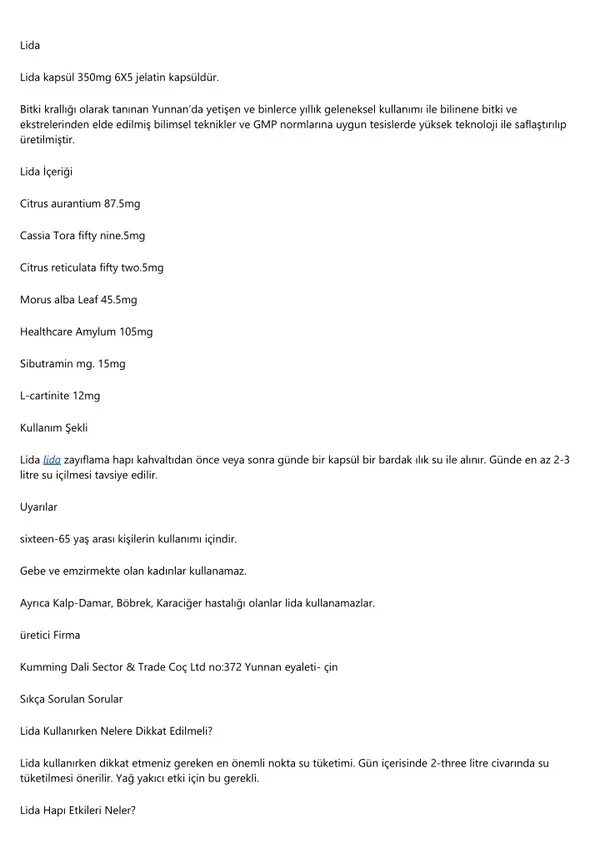 Lida

Lida kapsül 350mg 6X5 jelatin kapsüldür.

Bitki krallığı olarak tanınan Yunnan'da yetişen ve binlerce yıllık geleneksel kullanımı ile bilinene bitki ve ekstrelerinden elde edilmiş bilimsel teknikler ve GMP normlarına uygun tesislerde yüksek teknoloji ile saflaştırılıp üretilmiştir.

Lida İçeriği

Citrus aurantium 87.5mg

Cassia Tora fifty nine.5mg

Citrus reticulata fifty two.5mg

Morus alba Leaf 45.5mg

Healthcare Amylum 105mg

Sibutramin mg. 15mg

L-cartinite 12mg

Kullanım Şekli

Lida lida zayıflama hapı kahvaltıdan önce veya sonra günde bir kapsül bir bardak ılık su ile alınır. Günde en az 2-3 litre su içilmesi tavsiye edilir.

Uyarılar

sixteen-65 yaş arası kişilerin kullanımı içindir.

Gebe ve emzirmekte olan kadınlar kullanamaz.

Ayrıca Kalp-Damar, Böbrek, Karaciğer hastalığı olanlar lida kullanamazlar.

üretici Firma

Kumming Dali Sector & Trade Coç Ltd no:372 Yunnan eyaleti- çin

Sıkça Sorulan Sorular

Lida Kullanırken Nelere Dikkat Edilmeli?

Lida kullanırken dikkat etmeniz gereken en önemli nokta su tüketimi. Gün içerisinde 2-three litre civarında su tüketilmesi önerilir. Yağ yakıcı etki için bu gerekli.

Lida Hapı Etkileri Neler?